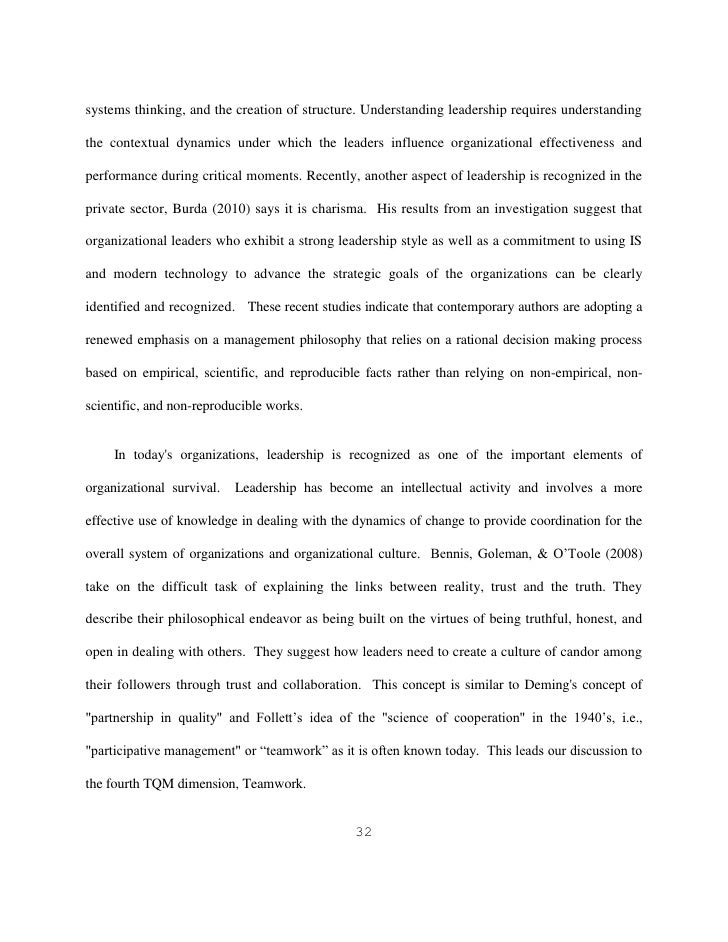 systems thinking, and the creation of structure. Understanding leadership requires understanding the contextual dynamics under which the leaders influence organizational effectiveness and performance during critical moments. Recently, another aspect of leadership is recognized in the private sector, Burda (2010) says it is charisma. His results from an investigation suggest that organizational leaders who exhibit a strong leadership style as well as a commitment to using IS and modern technology to advance the strategic goals of the organizations can be clearly identified and recognized. These recent studies indicate that contemporary authors are adopting a renewed emphasis on a management philosophy that relies on a rational decision making process based on empirical, scientific, and reproducible facts rather than relying on non-empirical, non-scientific, and non-reproducible works.

In today's organizations, leadership is recognized as one of the important elements of organizational survival. Leadership has become an intellectual activity and involves a more effective use of knowledge in dealing with the dynamics of change to provide coordination for the overall system of organizations and organizational culture. Bennis, Goleman, & O'Toole (2008) take on the difficult task of explaining the links between reality, trust and the truth. They describe their philosophical endeavor as being built on the virtues of being truthful, honest, and open in dealing with others. They suggest how leaders need to create a culture of candor among their followers through trust and collaboration. This concept is similar to Deming's concept of "partnership in quality" and Follett's idea of the "science of cooperation" in the 1940's, i.e., "participative management" or "teamwork" as it is often known today. This leads our discussion to the fourth TQM dimension, Teamwork.

32